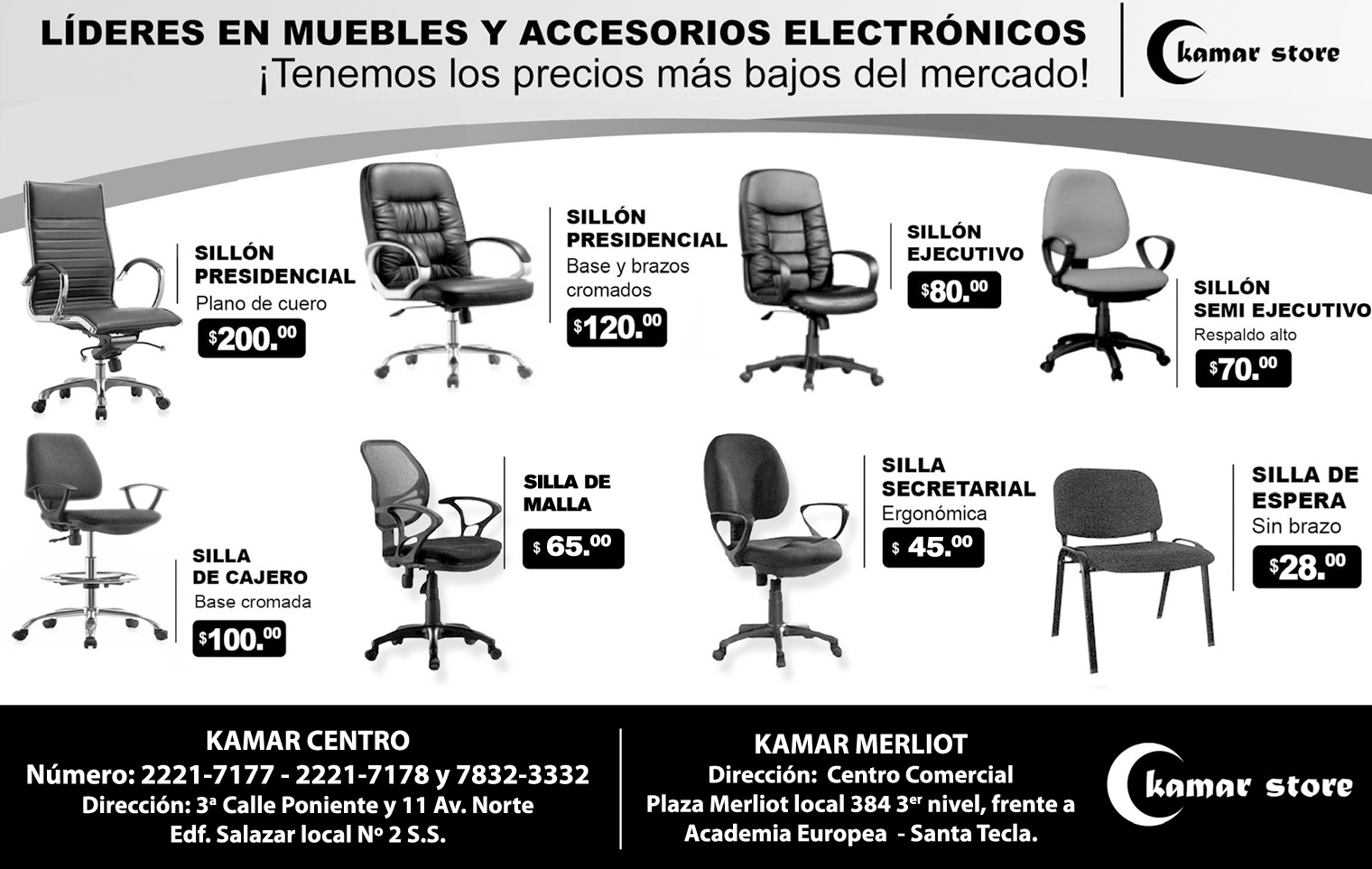 LÍDERES EN MUEBLES Y ACCESORIOS ELECTRÓNICOS
¡Tenemos los precios más bajos del mercado!

kamar store

SILLÓN
PRESIDENCIAL
Plano de cuero
$200.00

SILLÓN
PRESIDENCIAL
Base y brazos cromados
$120.00

SILLÓN
EJECUTIVO
$80.00

SILLÓN
SEMI EJECUTIVO
Respaldo alto
$70.00

SILLA
DE CAJERO
Base cromada
$100.00

SILLA DE
MALLA
$ 65.00

SILLA
SECRETARIAL
Ergonómica
$ 45.00

SILLA DE
ESPERA
Sin brazo
$28.00

KAMAR CENTRO
Número: 2221-7177 - 2221-7178 y 7832-3332
Dirección: 3ª Calle Poniente y 11 Av. Norte
Edf. Salazar local Nº 2 S.S.

KAMAR MERLIOT
Dirección: Centro Comercial
Plaza Merliot local 384 3er nivel, frente a
Academia Europea - Santa Tecla.

kamar store